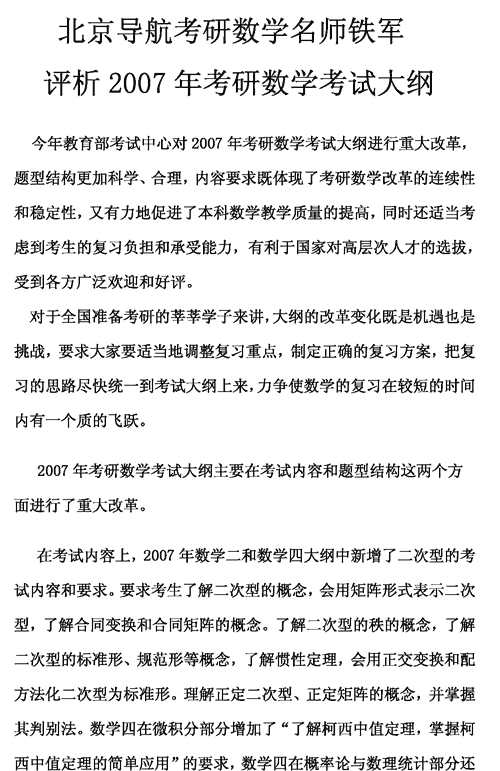 北京导航考研数学名师铁军
评析 2007 年考研数学考试大纲

今年教育部考试中心对 2007 年考研数学考试大纲进行重大改革，题型结构更加科学、合理，内容要求既体现了考研数学改革的连续性和稳定性，又有力地促进了本科数学教学质量的提高，同时还适当考虑到考生的复习负担和承受能力，有利于国家对高层次人才的选拔，受到各方广泛欢迎和好评。

对于全国准备考研的莘莘学子来讲，大纲的改革变化既是机遇也是挑战，要求大家要适当地调整复习重点，制定正确的复习方案，把复习的思路尽快统一到考试大纲上来，力争使数学的复习在较短的时间内有一个质的飞跃。

2007 年考研数学考试大纲主要在考试内容和题型结构这两个方面进行了重大改革。

在考试内容上，2007 年数学二和数学四大纲中新增了二次型的考试内容和要求。要求考生了解二次型的概念，会用矩阵形式表示二次型，了解合同变换和合同矩阵的概念。了解二次型的秩的概念，了解二次型的标准形、规范形等概念，了解惯性定理，会用正交变换和配方法化二次型为标准形。理解正定二次型、正定矩阵的概念，并掌握其判别法。数学四在微积分部分增加了“了解柯西中值定理，掌握柯西中值定理的简单应用”的要求，数学四在概率论与数理统计部分还